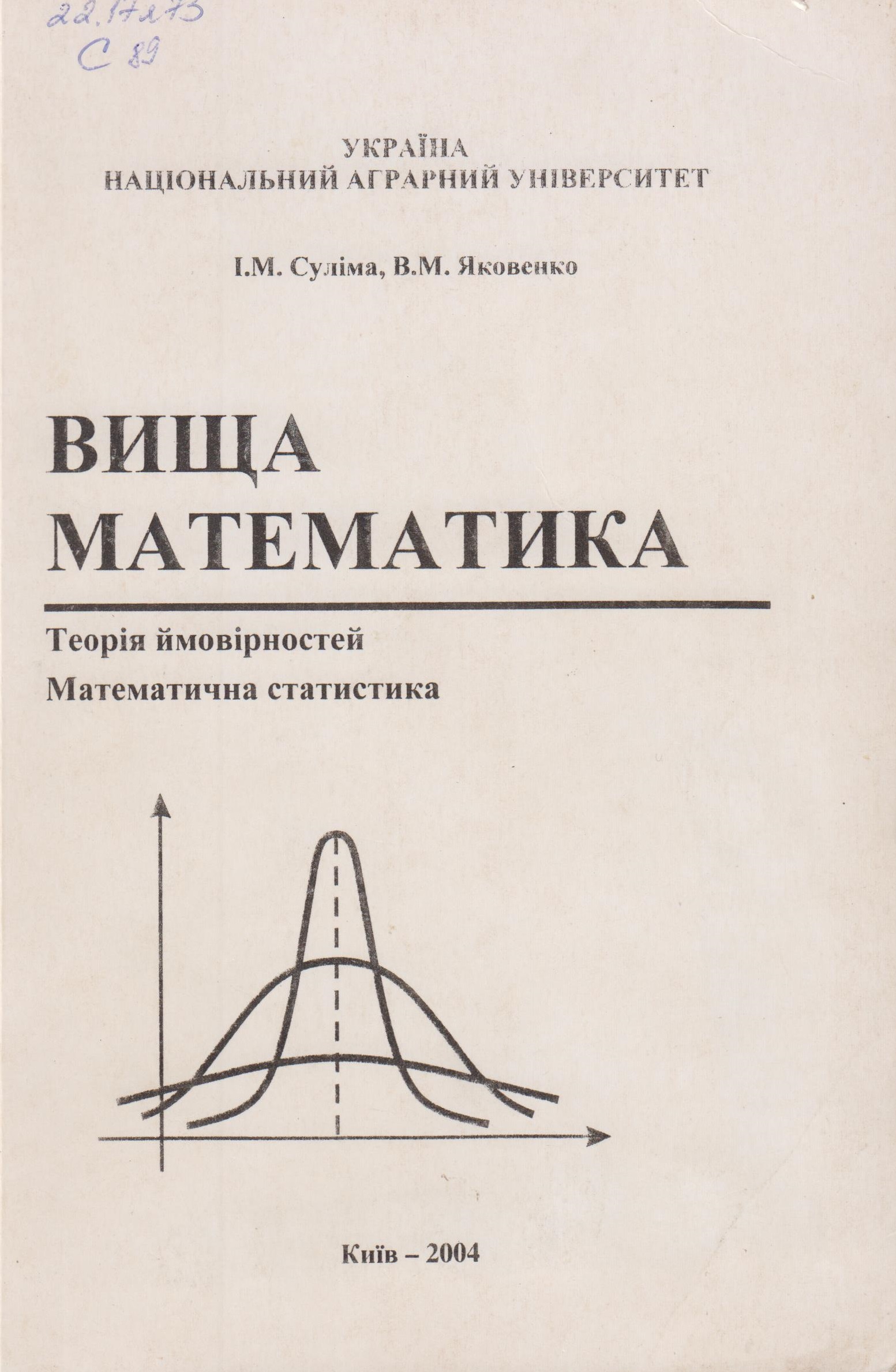 22.17я73
С 89

УКРАЇНА
НАЦІОНАЛЬНИЙ АГРАРНИЙ УНІВЕРСИТЕТ

І.М. Суліма, В.М. Яковенко

ВИЩА
МАТЕМАТИКА

Теорія ймовірностей
Математична статистика

Київ – 2004